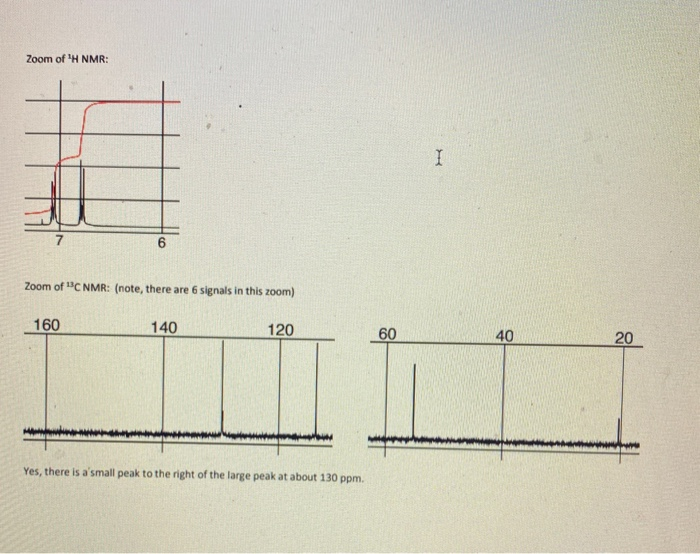 Zoom of $^1$H NMR:

7

6

Zoom of $^{13}$C NMR: (note, there are 6 signals in this zoom)

160 140 120

60 40 20

Yes, there is a small peak to the right of the large peak at about 130 ppm.